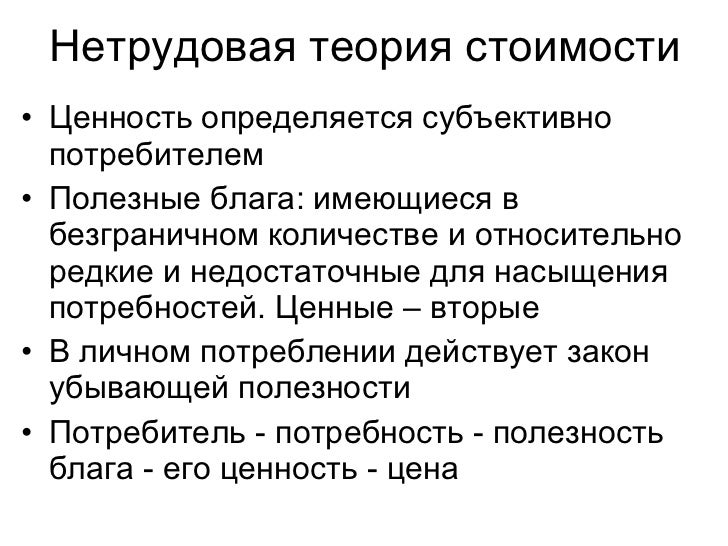 Нетрудовая теория стоимости

• Ценность определяется субъективно потребителем
• Полезные блага: имеющиеся в безграничном количестве и относительно редкие и недостаточные для насыщения потребностей. Ценные – вторые
• В личном потреблении действует закон убывающей полезности
• Потребитель - потребность - полезность блага - его ценность - цена